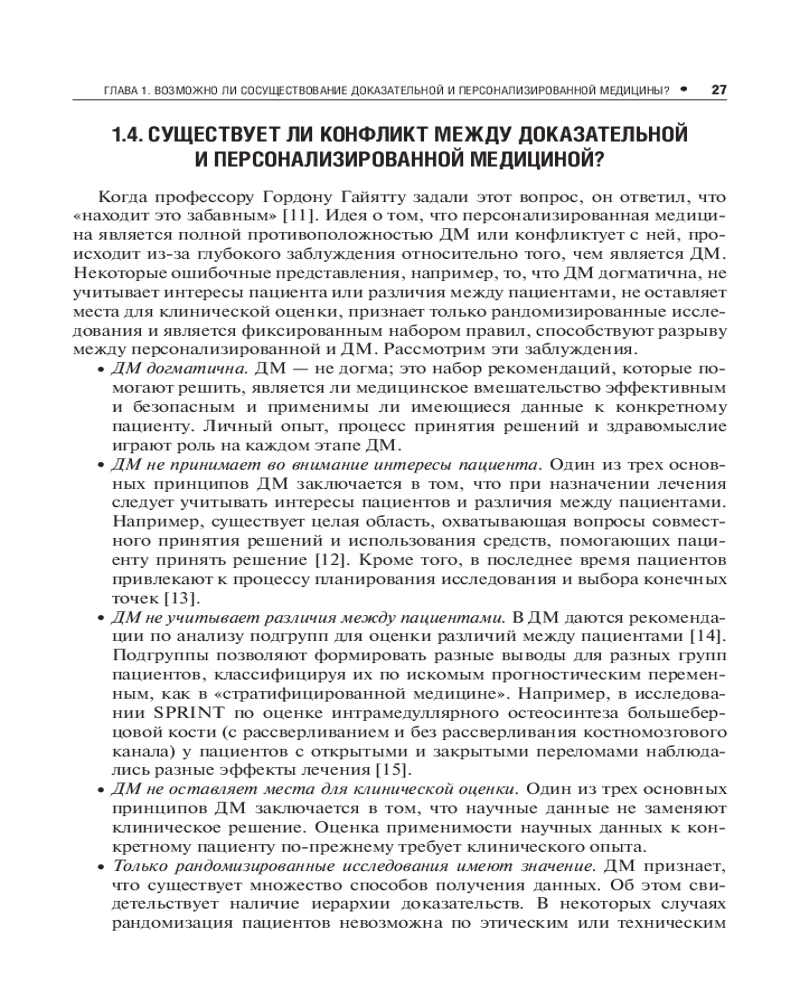 ГЛАВА 1. ВОЗМОЖНО ЛИ СОСУЩЕСТВОВАНИЕ ДОКАЗАТЕЛЬНОЙ И ПЕРСОНАЛИЗИРОВАННОЙ МЕДИЦИНЫ? • 27

1.4. СУЩЕСТВУЕТ ЛИ КОНФЛИКТ МЕЖДУ ДОКАЗАТЕЛЬНОЙ И ПЕРСОНАЛИЗИРОВАННОЙ МЕДИЦИНОЙ?

Когда профессору Гордону Гайятту задали этот вопрос, он ответил, что «находит это забавным» [11]. Идея о том, что персонализированная медицина является полной противоположностью ДМ или конфликтует с ней, происходит из-за глубокого заблуждения относительно того, чем является ДМ. Некоторые ошибочные представления, например, то, что ДМ догматична, не учитывает интересы пациента или различия между пациентами, не оставляет места для клинической оценки, признает только рандомизированные исследования и является фиксированным набором правил, способствуют разрыву между персонализированной и ДМ. Рассмотрим эти заблуждения.

• ДМ догматична. ДМ — не догма; это набор рекомендаций, которые помогают решить, является ли медицинское вмешательство эффективным и безопасным и применимы ли имеющиеся данные к конкретному пациенту. Личный опыт, процесс принятия решений и здравомыслие играют роль на каждом этапе ДМ.
• ДМ не принимает во внимание интересы пациента. Один из трех основных принципов ДМ заключается в том, что при назначении лечения следует учитывать интересы пациентов и различия между пациентами. Например, существует целая область, охватывающая вопросы совместного принятия решений и использования средств, помогающих пациенту принять решение [12]. Кроме того, в последнее время пациентов привлекают к процессу планирования исследования и выбора конечных точек [13].
• ДМ не учитывает различия между пациентами. В ДМ даются рекомендации по анализу подгрупп для оценки различий между пациентами [14]. Подгруппы позволяют формировать разные выводы для разных групп пациентов, классифицируя их по искомым прогностическим переменным, как в «стратифицированной медицине». Например, в исследовании SPRINT по оценке интрамедуллярного остеосинтеза большеберцовой кости (с рассверливанием и без рассверливания костномозгового канала) у пациентов с открытыми и закрытыми переломами наблюдались разные эффекты лечения [15].
• ДМ не оставляет места для клинической оценки. Один из трех основных принципов ДМ заключается в том, что научные данные не заменяют клиническое решение. Оценка применимости научных данных к конкретному пациенту по-прежнему требует клинического опыта.
• Только рандомизированные исследования имеют значение. ДМ признает, что существует множество способов получения данных. Об этом свидетельствует наличие иерархии доказательств. В некоторых случаях рандомизация пациентов невозможна по этическим или техническим